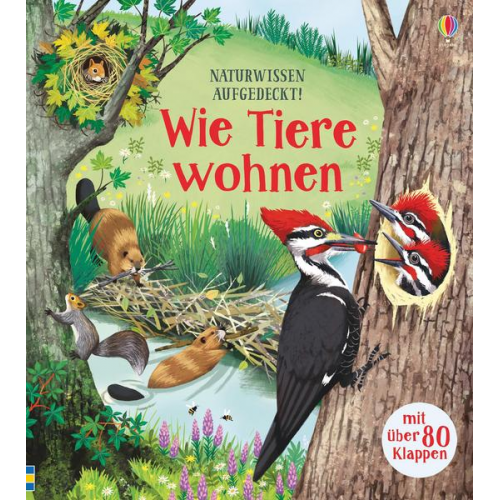 NATURWISSEN AUFGEDECKT!

Wie Tiere wohnen

mit über 80 Klappen